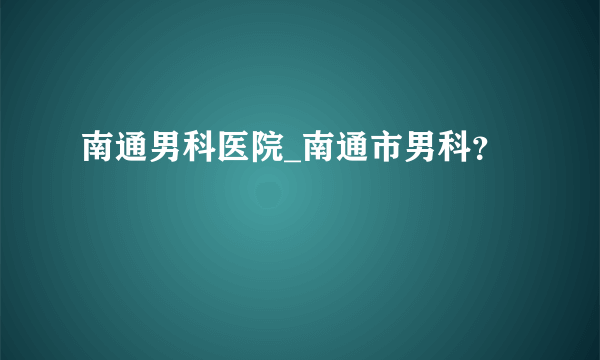 南通男科医院_南通市男科?